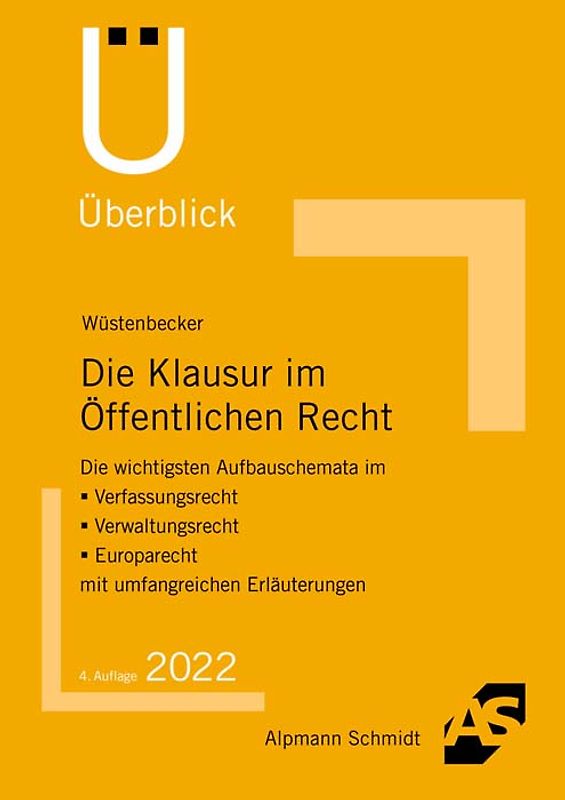 Ü

Überblick

Wüstenbecker

Die Klausur im Öffentlichen Recht

Die wichtigsten Aufbauschemata im
▪ Verfassungsrecht
▪ Verwaltungsrecht
▪ Europarecht
mit umfangreichen Erläuterungen

4. Auflage 2022

Alpmann Schmidt

AS